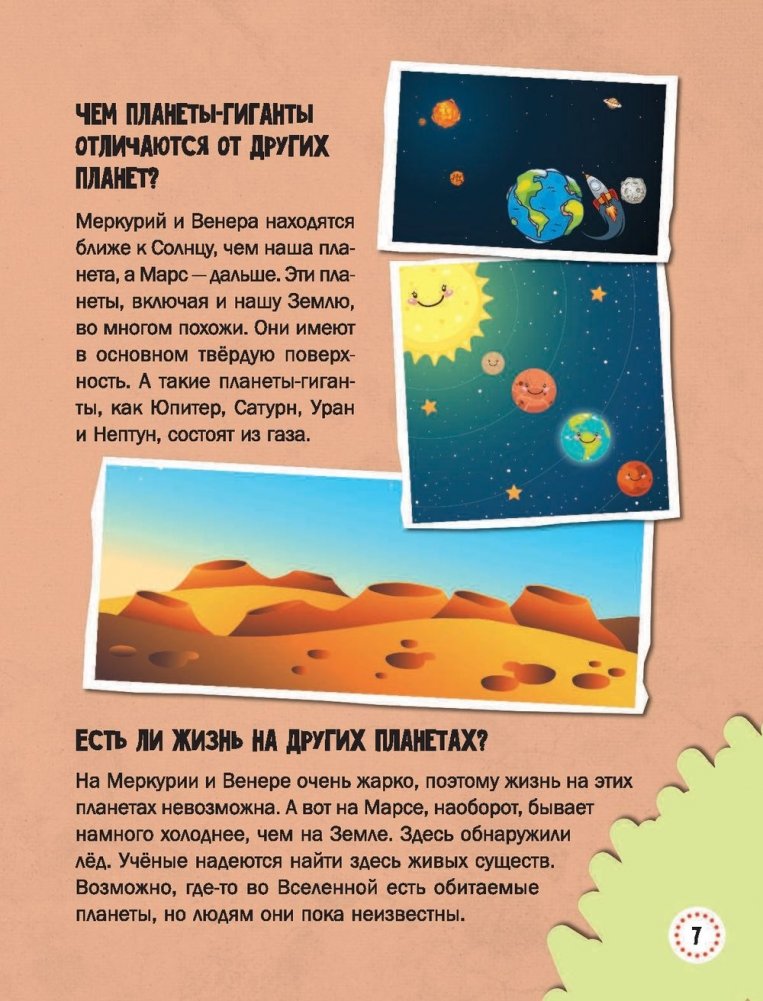 ЧЕМ ПЛАНЕТЫ-ГИГАНТЫ ОТЛИЧАЮТСЯ ОТ ДРУГИХ ПЛАНЕТ?

Меркурий и Венера находятся ближе к Солнцу, чем наша планета, а Марс — дальше. Эти планеты, включая и нашу Землю, во многом похожи. Они имеют в основном твёрдую поверхность. А такие планеты-гиганты, как Юпитер, Сатурн, Уран и Нептун, состоят из газа.

ЕСТЬ ЛИ ЖИЗНЬ НА ДРУГИХ ПЛАНЕТАХ?

На Меркурии и Венере очень жарко, поэтому жизнь на этих планетах невозможна. А вот на Марсе, наоборот, бывает намного холоднее, чем на Земле. Здесь обнаружили лёд. Учёные надеются найти здесь живых существ. Возможно, где-то во Вселенной есть обитаемые планеты, но людям они пока неизвестны.

7